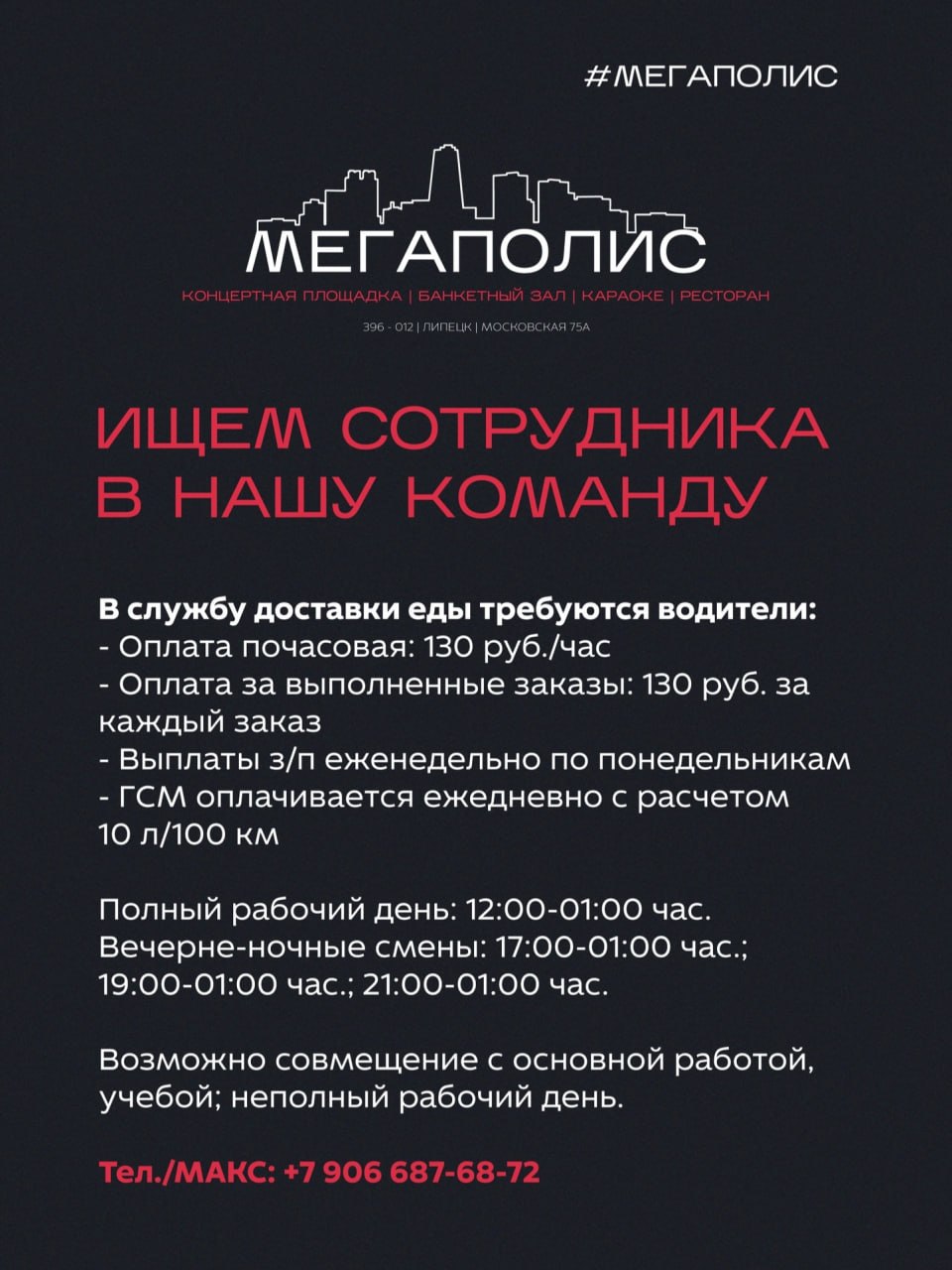 #МЕГАПОЛИС

МЕГАПОЛИС

КОНЦЕРТНАЯ ПЛОЩАДКА | БАНКЕТНЫЙ ЗАЛ | КАРАОКЕ | РЕСТОРАН

396 - 012 | ЛИПЕЦК | МОСКОВСКАЯ 75А

ИЩЕМ СОТРУДНИКА В НАШУ КОМАНДУ

В службу доставки еды требуются водители:
- Оплата почасовая: 130 руб./час
- Оплата за выполненные заказы: 130 руб. за каждый заказ
- Выплаты з/п еженедельно по понедельникам
- ГСМ оплачивается ежедневно с расчетом 10 л/100 км

Полный рабочий день: 12:00-01:00 час.
Вечерне-ночные смены: 17:00-01:00 час.; 19:00-01:00 час.; 21:00-01:00 час.

Возможно совмещение с основной работой, учебой; неполный рабочий день.

Тел./МАКС: +7 906 687-68-72